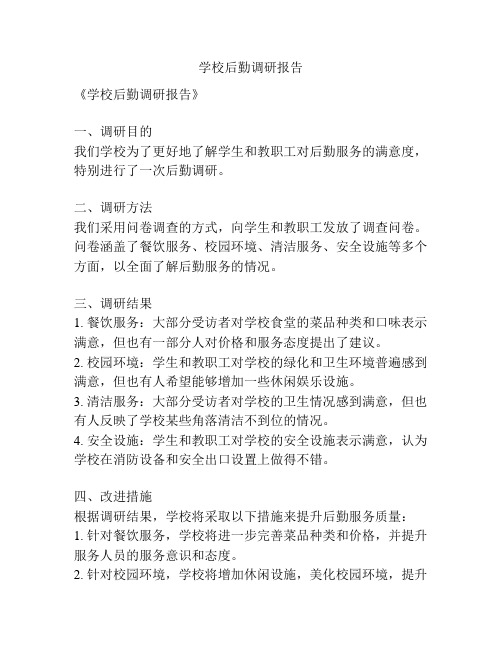 学校后勤调研报告

《学校后勤调研报告》

一、调研目的
我们学校为了更好地了解学生和教职工对后勤服务的满意度，特别进行了一次后勤调研。

二、调研方法
我们采用问卷调查的方式，向学生和教职工发放了调查问卷。问卷涵盖了餐饮服务、校园环境、清洁服务、安全设施等多个方面，以全面了解后勤服务的情况。

三、调研结果
1. 餐饮服务：大部分受访者对学校食堂的菜品种类和口味表示满意，但也有一部分人对价格和服务态度提出了建议。
2. 校园环境：学生和教职工对学校的绿化和卫生环境普遍感到满意，但也有人希望能够增加一些休闲娱乐设施。
3. 清洁服务：大部分受访者对学校的卫生情况感到满意，但也有人反映了学校某些角落清洁不到位的情况。
4. 安全设施：学生和教职工对学校的安全设施表示满意，认为学校在消防设备和安全出口设置上做得不错。

四、改进措施
根据调研结果，学校将采取以下措施来提升后勤服务质量：
1. 针对餐饮服务，学校将进一步完善菜品种类和价格，并提升服务人员的服务意识和态度。
2. 针对校园环境，学校将增加休闲设施，美化校园环境，提升